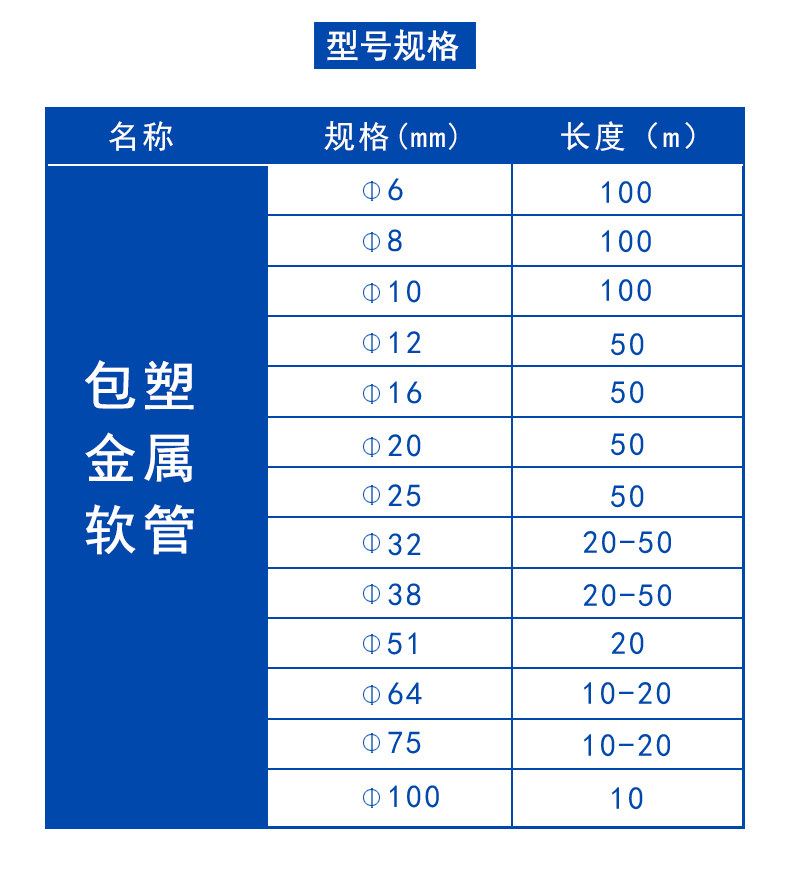 型号规格

| 名称 | 规格(mm) | 长度（m） |
|---|---|---|
| 包塑金属软管 | Φ6 | 100 |
| | Φ8 | 100 |
| | Φ10 | 100 |
| | Φ12 | 50 |
| | Φ16 | 50 |
| | Φ20 | 50 |
| | Φ25 | 50 |
| | Φ32 | 20-50 |
| | Φ38 | 20-50 |
| | Φ51 | 20 |
| | Φ64 | 10-20 |
| | Φ75 | 10-20 |
| | Φ100 | 10 |